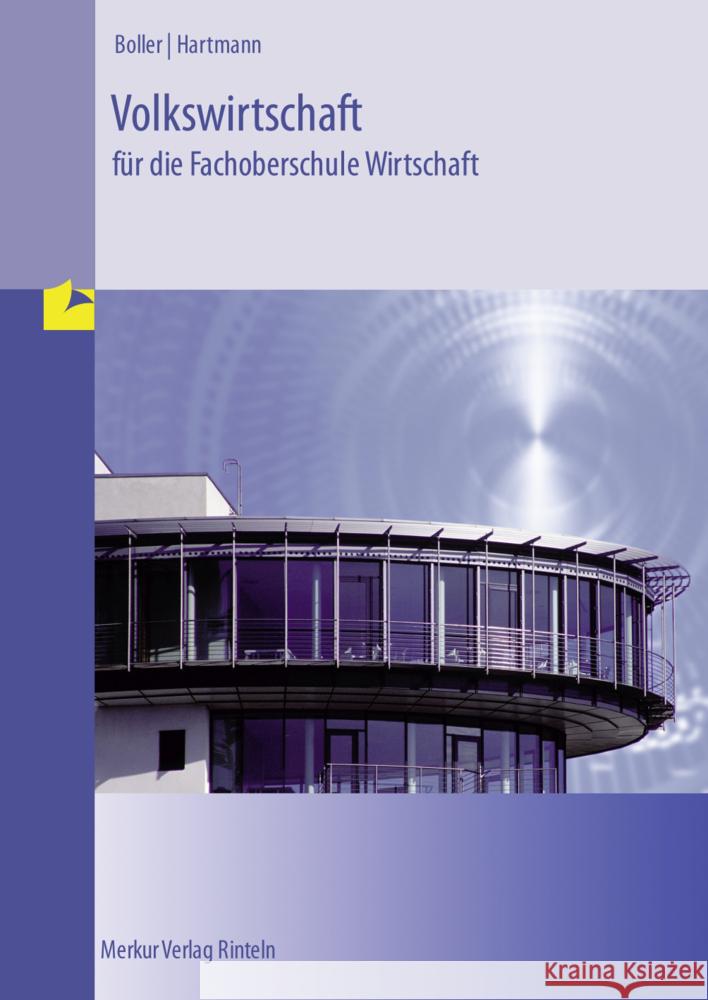 Boller | Hartmann

Volkswirtschaft

für die Fachoberschule Wirtschaft

Merkur Verlag Rinteln